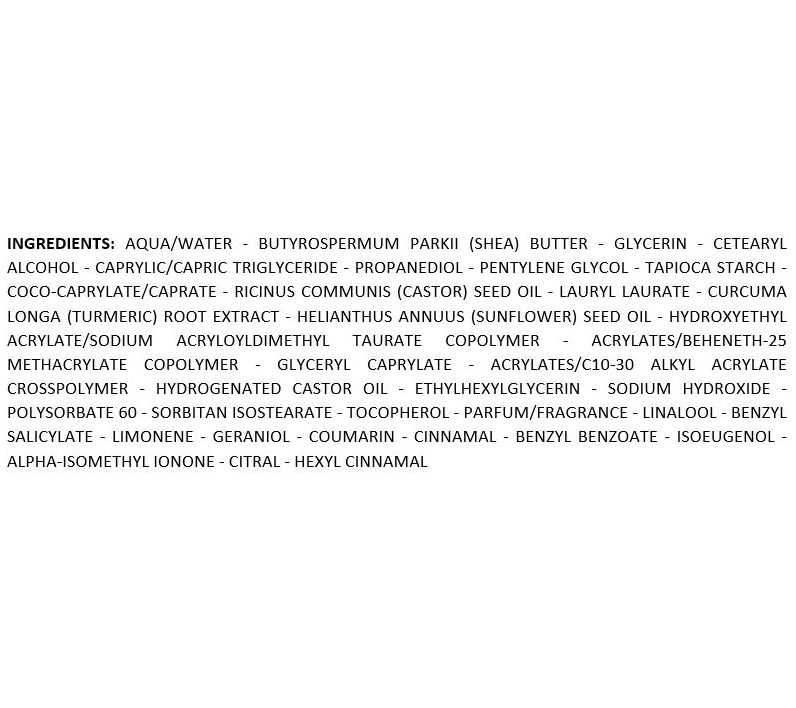 INGREDIENTS: AQUA/WATER - BUTYROSPERMUM PARKII (SHEA) BUTTER - GLYCERIN - CETEARYL ALCOHOL - CAPRYLIC/CAPRIC TRIGLYCERIDE - PROPANEDIOL - PENTYLENE GLYCOL - TAPIOCA STARCH - COCO-CAPRYLATE/CAPRATE - RICINUS COMMUNIS (CASTOR) SEED OIL - LAURYL LAURATE - CURCUMA LONGA (TURMERIC) ROOT EXTRACT - HELIANTHUS ANNUUS (SUNFLOWER) SEED OIL - HYDROXYETHYL ACRYLATE/SODIUM ACRYLOYLDIMETHYL TAURATE COPOLYMER - ACRYLATES/BEHENETH-25 METHACRYLATE COPOLYMER - GLYCERYL CAPRYLATE - ACRYLATES/C10-30 ALKYL ACRYLATE CROSSPOLYMER - HYDROGENATED CASTOR OIL - ETHYLHEXYLGLYCERIN - SODIUM HYDROXIDE - POLYSORBATE 60 - SORBITAN ISOSTEARATE - TOCOPHEROL - PARFUM/FRAGRANCE - LINALOOL - BENZYL SALICYLATE - LIMONENE - GERANIOL - COUMARIN - CINNAMAL - BENZYL BENZOATE - ISOEUGENOL - ALPHA-ISOMETHYL IONONE - CITRAL - HEXYL CINNAMAL